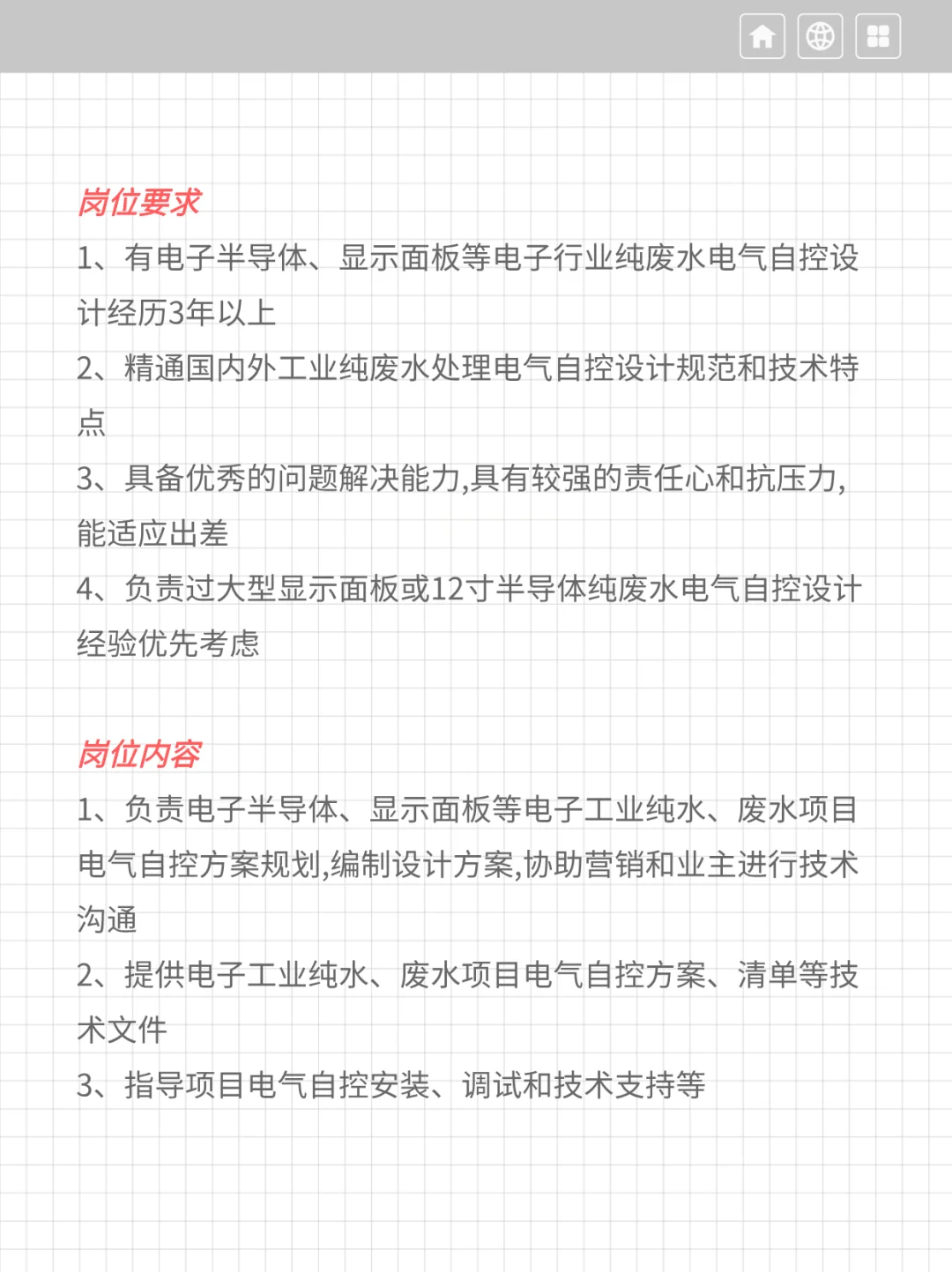 岗位要求
1、有电子半导体、显示面板等电子行业纯废水电气自控设计经历3年以上
2、精通国内外工业纯废水处理电气自控设计规范和技术特点
3、具备优秀的问题解决能力,具有较强的责任心和抗压力,能适应出差
4、负责过大型显示面板或12寸半导体纯废水电气自控设计经验优先考虑

岗位内容
1、负责电子半导体、显示面板等电子工业纯水、废水项目电气自控方案规划,编制设计方案,协助营销和业主进行技术沟通
2、提供电子工业纯水、废水项目电气自控方案、清单等技术文件
3、指导项目电气自控安装、调试和技术支持等